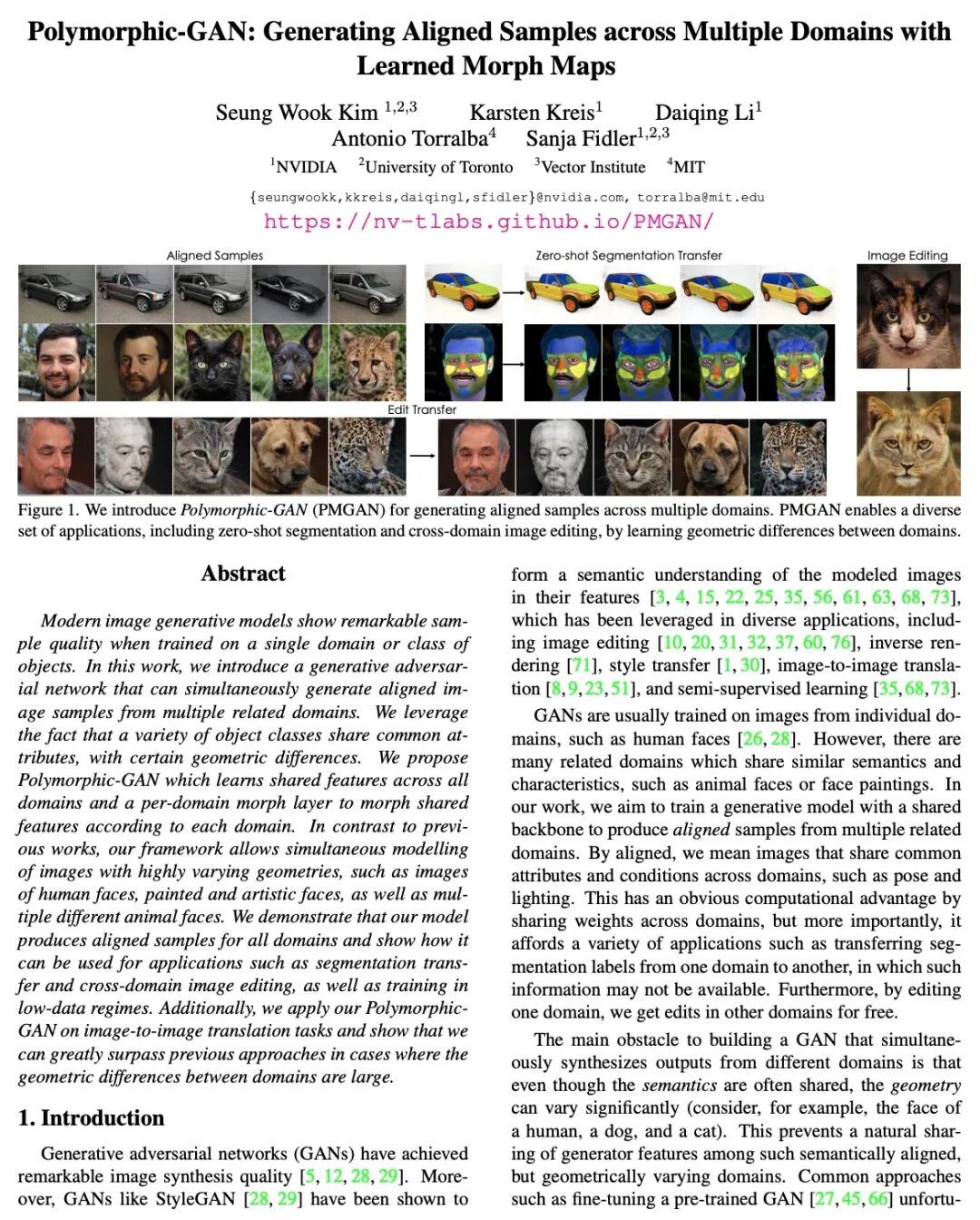 Polymorphic-GAN: Generating Aligned Samples across Multiple Domains with Learned Morph Maps

Seung Wook Kim $^{1,2,3}$ Karsten Kreis$^1$ Daiqing Li$^1$
Antonio Torralba$^4$ Sanja Fidler$^{1,2,3}$
$^1$NVIDIA $^2$University of Toronto $^3$Vector Institute $^4$MIT

{seungwookk,kkreis,daiqingl,sfidler}@nvidia.com, torralba@mit.edu
https://nv-tlabs.github.io/PMGAN/

Aligned Samples
Zero-shot Segmentation Transfer
Image Editing
Edit Transfer

Figure 1. We introduce Polymorphic-GAN (PMGAN) for generating aligned samples across multiple domains. PMGAN enables a diverse set of applications, including zero-shot segmentation and cross-domain image editing, by learning geometric differences between domains.

Abstract

Modern image generative models show remarkable sample quality when trained on a single domain or class of objects. In this work, we introduce a generative adversarial network that can simultaneously generate aligned image samples from multiple related domains. We leverage the fact that a variety of object classes share common attributes, with certain geometric differences. We propose Polymorphic-GAN which learns shared features across all domains and a per-domain morph layer to morph shared features according to each domain. In contrast to previous works, our framework allows simultaneous modelling of images with highly varying geometries, such as images of human faces, painted and artistic faces, as well as multiple different animal faces. We demonstrate that our model produces aligned samples for all domains and show how it can be used for applications such as segmentation transfer and cross-domain image editing, as well as training in low-data regimes. Additionally, we apply our Polymorphic-GAN on image-to-image translation tasks and show that we can greatly surpass previous approaches in cases where the geometric differences between domains are large.

1. Introduction

Generative adversarial networks (GANs) have achieved remarkable image synthesis quality [5, 12, 28, 29]. Moreover, GANs like StyleGAN [28, 29] have been shown to form a semantic understanding of the modeled images in their features [3, 4, 15, 22, 25, 35, 56, 61, 63, 68, 73], which has been leveraged in diverse applications, including image editing [10, 20, 31, 32, 37, 60, 76], inverse rendering [71], style transfer [1, 30], image-to-image translation [8, 9, 23, 51], and semi-supervised learning [35, 68, 73].

GANs are usually trained on images from individual domains, such as human faces [26, 28]. However, there are many related domains which share similar semantics and characteristics, such as animal faces or face paintings. In our work, we aim to train a generative model with a shared backbone to produce aligned samples from multiple related domains. By aligned, we mean images that share common attributes and conditions across domains, such as pose and lighting. This has an obvious computational advantage by sharing weights across domains, but more importantly, it affords a variety of applications such as transferring segmentation labels from one domain to another, in which such information may not be available. Furthermore, by editing one domain, we get edits in other domains for free.

The main obstacle to building a GAN that simultaneously synthesizes outputs from different domains is that even though the semantics are often shared, the geometry can vary significantly (consider, for example, the face of a human, a dog, and a cat). This prevents a natural sharing of generator features among such semantically aligned, but geometrically varying domains. Common approaches such as fine-tuning a pre-trained GAN [27, 45, 66] unfortu-